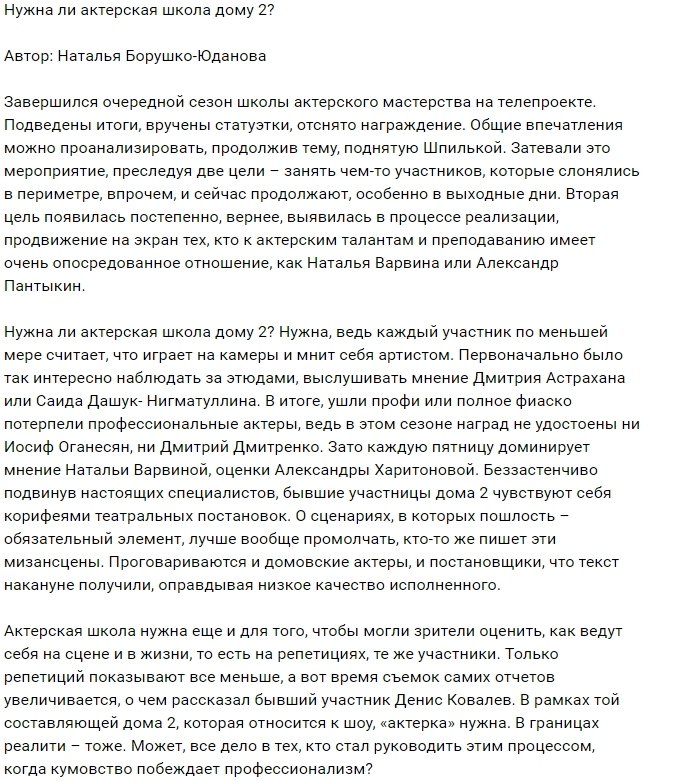 Нужна ли актерская школа дому 2?

Автор: Наталья Борушко-Юданова

Завершился очередной сезон школы актерского мастерства на телепроекте. Подведены итоги, вручены статуэтки, отснято награждение. Общие впечатления можно проанализировать, продолжив тему, поднятую Шпилькой. Затевали это мероприятие, преследуя две цели – занять чем-то участников, которые слонялись в периметре, впрочем, и сейчас продолжают, особенно в выходные дни. Вторая цель появилась постепенно, вернее, выявилась в процессе реализации, продвижение на экран тех, кто к актерским талантам и преподаванию имеет очень опосредованное отношение, как Наталья Варвина или Александр Пантыкин.

Нужна ли актерская школа дому 2? Нужна, ведь каждый участник по меньшей мере считает, что играет на камеры и мнит себя артистом. Первоначально было так интересно наблюдать за этюдами, выслушивать мнение Дмитрия Астрахана или Саида Дашук- Нигматуллина. В итоге, ушли профи или полное фиаско потерпели профессиональные актеры, ведь в этом сезоне наград не удостоены ни Иосиф Оганесян, ни Дмитрий Дмитренко. Зато каждую пятницу доминирует мнение Натальи Варвиной, оценки Александры Харитоновой. Беззастенчиво подвинув настоящих специалистов, бывшие участницы дома 2 чувствуют себя корифеями театральных постановок. О сценариях, в которых пошлость – обязательный элемент, лучше вообще промолчать, кто-то же пишет эти мизансцены. Проговариваются и домовские актеры, и постановщики, что текст накануне получили, оправдывая низкое качество исполненного.

Актерская школа нужна еще и для того, чтобы могли зрители оценить, как ведут себя на сцене и в жизни, то есть на репетициях, те же участники. Только репетиций показывают все меньше, а вот время съемок самих отчетов увеличивается, о чем рассказал бывший участник Денис Ковалев. В рамках той составляющей дома 2, которая относится к шоу, «актерка» нужна. В границах реалити – тоже. Может, все дело в тех, кто стал руководить этим процессом, когда кумовство побеждает профессионализм?